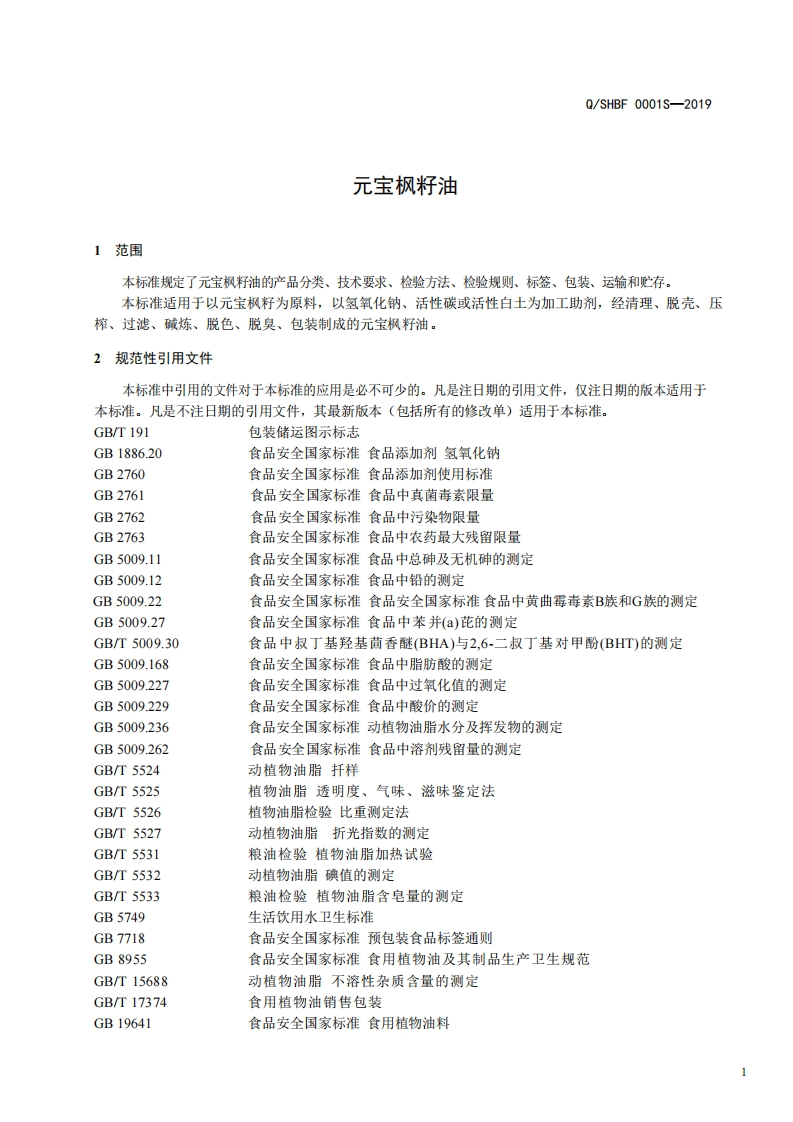 Q/SHBF 0001S—2019

元宝枫籽油

1 范围

本标准规定了元宝枫籽油的产品分类、技术要求、检验方法、检验规则、标签、包装、运输和贮存。

本标准适用于以元宝枫籽为原料，以氢氧化钠、活性碳或活性白土为加工助剂，经清理、脱壳、压榨、过滤、碱炼、脱色、脱臭、包装制成的元宝枫籽油。

2 规范性引用文件

本标准中引用的文件对于本标准的应用是必不可少的。凡是注日期的引用文件，仅注日期的版本适用于本标准。凡是不注日期的引用文件，其最新版本（包括所有的修改单）适用于本标准。

GB/T 191 包装储运图示标志
GB 1886.20 食品安全国家标准 食品添加剂 氢氧化钠
GB 2760 食品安全国家标准 食品添加剂使用标准
GB 2761 食品安全国家标准 食品中真菌毒素限量
GB 2762 食品安全国家标准 食品中污染物限量
GB 2763 食品安全国家标准 食品中农药最大残留限量
GB 5009.11 食品安全国家标准 食品中总砷及无机砷的测定
GB 5009.12 食品安全国家标准 食品中铅的测定
GB 5009.22 食品安全国家标准 食品安全国家标准 食品中黄曲霉毒素B族和G族的测定
GB 5009.27 食品安全国家标准 食品中苯并(a)芘的测定
GB/T 5009.30 食品中叔丁基羟基茴香醚(BHA)与2,6-二叔丁基对甲酚(BHT)的测定
GB 5009.168 食品安全国家标准 食品中脂肪酸的测定
GB 5009.227 食品安全国家标准 食品中过氧化值的测定
GB 5009.229 食品安全国家标准 食品中酸价的测定
GB 5009.236 食品安全国家标准 动植物油脂水分及挥发物的测定
GB 5009.262 食品安全国家标准 食品中溶剂残留量的测定
GB/T 5524 动植物油脂 扦样
GB/T 5525 植物油脂 透明度、气味、滋味鉴定法
GB/T 5526 植物油脂检验 比重测定法
GB/T 5527 动植物油脂 折光指数的测定
GB/T 5531 粮油检验 植物油脂加热试验
GB/T 5532 动植物油脂 碘值的测定
GB/T 5533 粮油检验 植物油脂含皂量的测定
GB 5749 生活饮用水卫生标准
GB 7718 食品安全国家标准 预包装食品标签通则
GB 8955 食品安全国家标准 食用植物油及其制品生产卫生规范
GB/T 15688 动植物油脂 不溶性杂质含量的测定
GB/T 17374 食用植物油销售包装
GB 19641 食品安全国家标准 食用植物油料

1